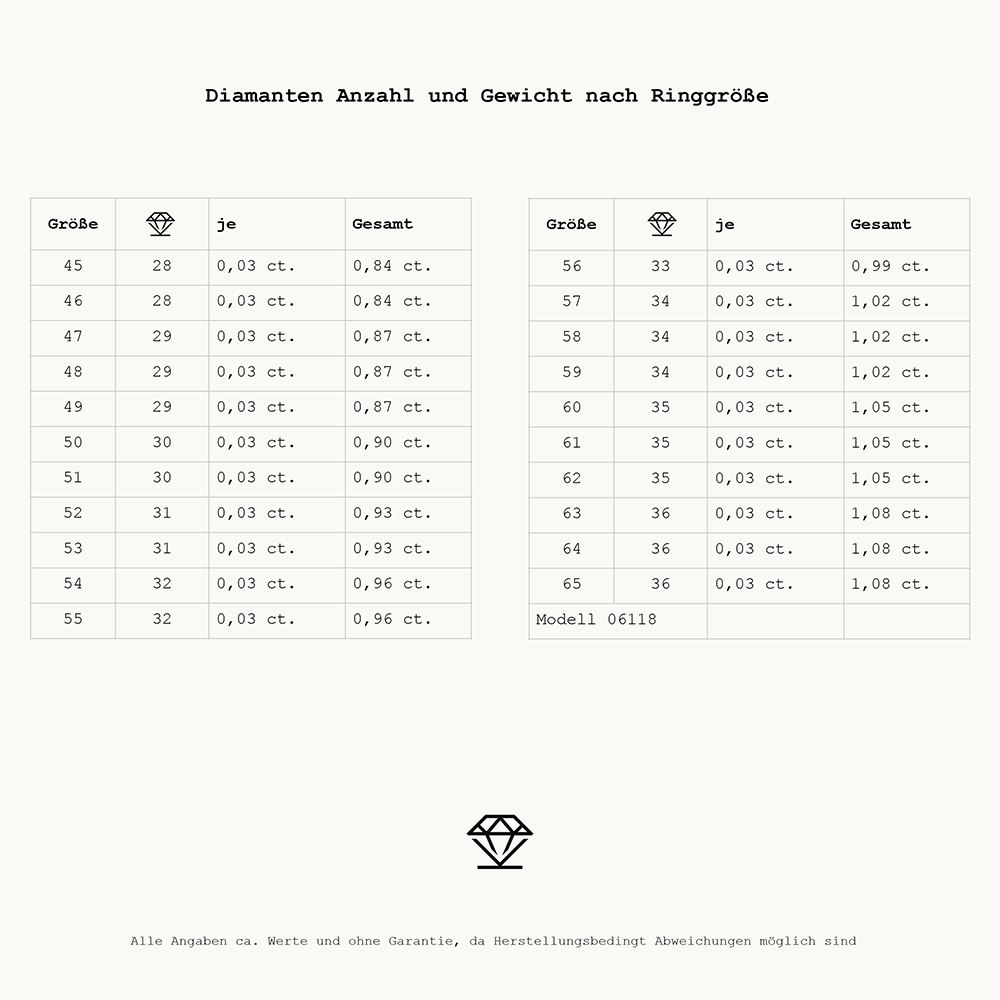 Diamanten Anzahl und Gewicht nach Ringgröße

| Größe | | je | Gesamt |
|---|---|---|---|
| 45 | 28 | 0,03 ct. | 0,84 ct. |
| 46 | 28 | 0,03 ct. | 0,84 ct. |
| 47 | 29 | 0,03 ct. | 0,87 ct. |
| 48 | 29 | 0,03 ct. | 0,87 ct. |
| 49 | 29 | 0,03 ct. | 0,87 ct. |
| 50 | 30 | 0,03 ct. | 0,90 ct. |
| 51 | 30 | 0,03 ct. | 0,90 ct. |
| 52 | 31 | 0,03 ct. | 0,93 ct. |
| 53 | 31 | 0,03 ct. | 0,93 ct. |
| 54 | 32 | 0,03 ct. | 0,96 ct. |
| 55 | 32 | 0,03 ct. | 0,96 ct. |

| Größe | | je | Gesamt |
|---|---|---|---|
| 56 | 33 | 0,03 ct. | 0,99 ct. |
| 57 | 34 | 0,03 ct. | 1,02 ct. |
| 58 | 34 | 0,03 ct. | 1,02 ct. |
| 59 | 34 | 0,03 ct. | 1,02 ct. |
| 60 | 35 | 0,03 ct. | 1,05 ct. |
| 61 | 35 | 0,03 ct. | 1,05 ct. |
| 62 | 35 | 0,03 ct. | 1,05 ct. |
| 63 | 36 | 0,03 ct. | 1,08 ct. |
| 64 | 36 | 0,03 ct. | 1,08 ct. |
| 65 | 36 | 0,03 ct. | 1,08 ct. |
| Modell 06118 | | | |

Alle Angaben ca. Werte und ohne Garantie, da Herstellungsbedingt Abweichungen möglich sind